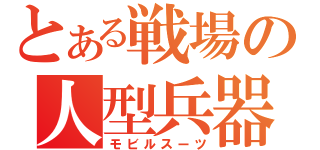 とある戦場の
人型兵器
モビルスーツ